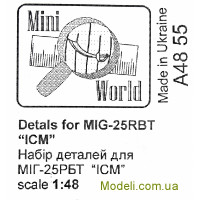 Mini
World

Made in Ukraine
A48 55

Detals for MIG-25RBT "ICM"
Набір деталей для МІГ-25РБТ "ICM"
scale 1:48

Modeli.com.ua